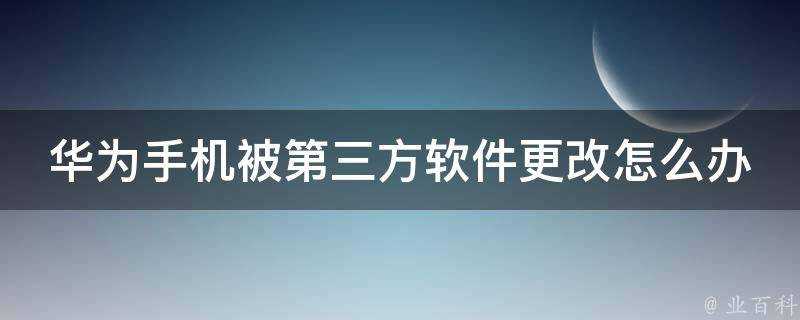 华为手机被第三方软件更改怎么办

@ 业百科